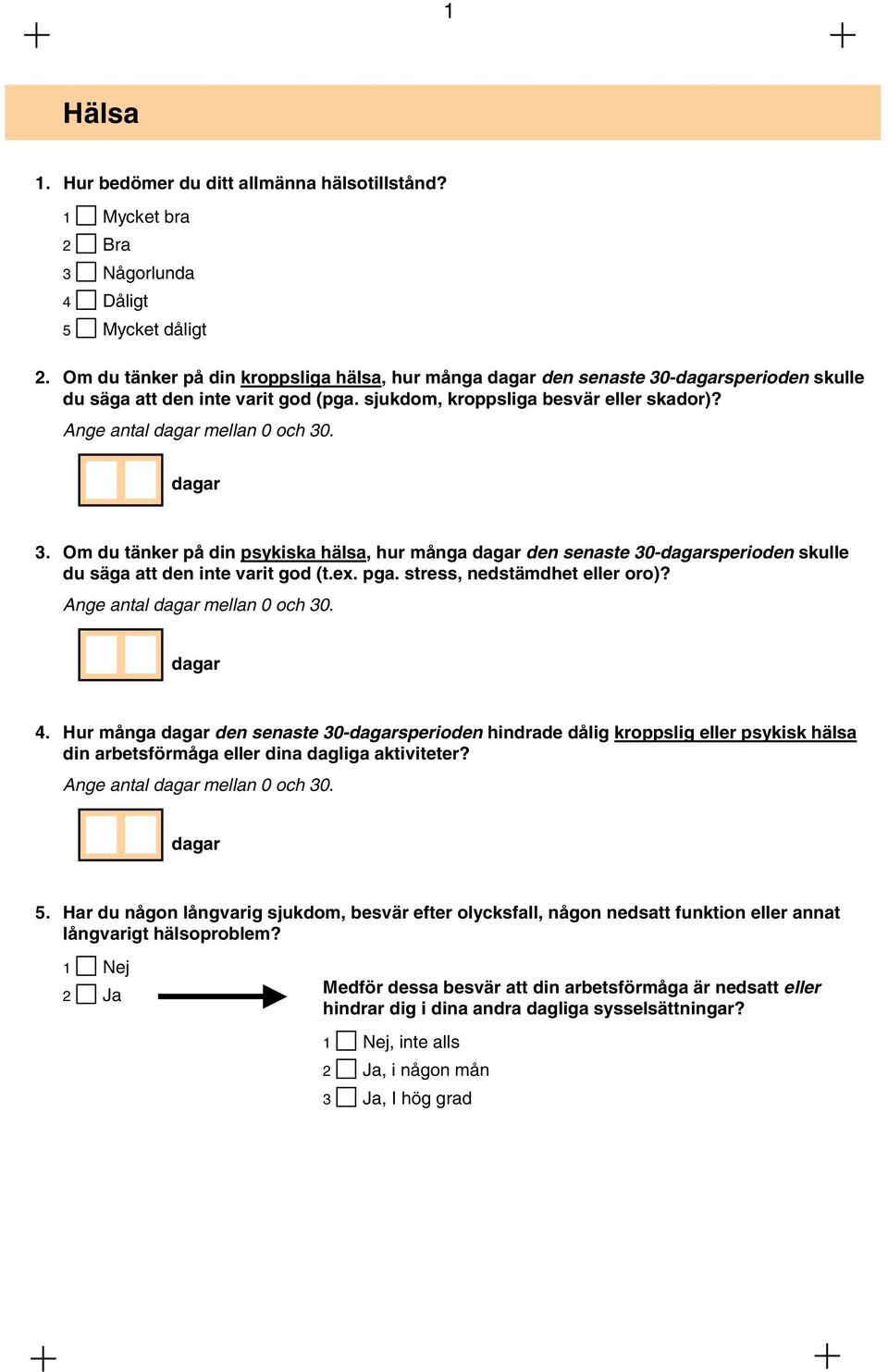 1

Hälsa

1. Hur bedömer du ditt allmänna hälsotillstånd?

1 Mycket bra
2 Bra
3 Någorlunda
4 Dåligt
5 Mycket dåligt

2. Om du tänker på din kroppsliga hälsa, hur många dagar den senaste 30-dagarsperioden skulle du säga att den inte varit god (pga. sjukdom, kroppsliga besvär eller skador)?
Ange antal dagar mellan 0 och 30.

dagar

3. Om du tänker på din psykiska hälsa, hur många dagar den senaste 30-dagarsperioden skulle du säga att den inte varit god (t.ex. pga. stress, nedstämdhet eller oro)?
Ange antal dagar mellan 0 och 30.

dagar

4. Hur många dagar den senaste 30-dagarsperioden hindrade dålig kroppslig eller psykisk hälsa din arbetsförmåga eller dina dagliga aktiviteter?
Ange antal dagar mellan 0 och 30.

dagar

5. Har du någon långvarig sjukdom, besvär efter olycksfall, någon nedsatt funktion eller annat långvarigt hälsoproblem?

1 Nej
2 Ja

Medför dessa besvär att din arbetsförmåga är nedsatt eller hindrar dig i dina andra dagliga sysselsättningar?

1 Nej, inte alls
2 Ja, i någon mån
3 Ja, I hög grad